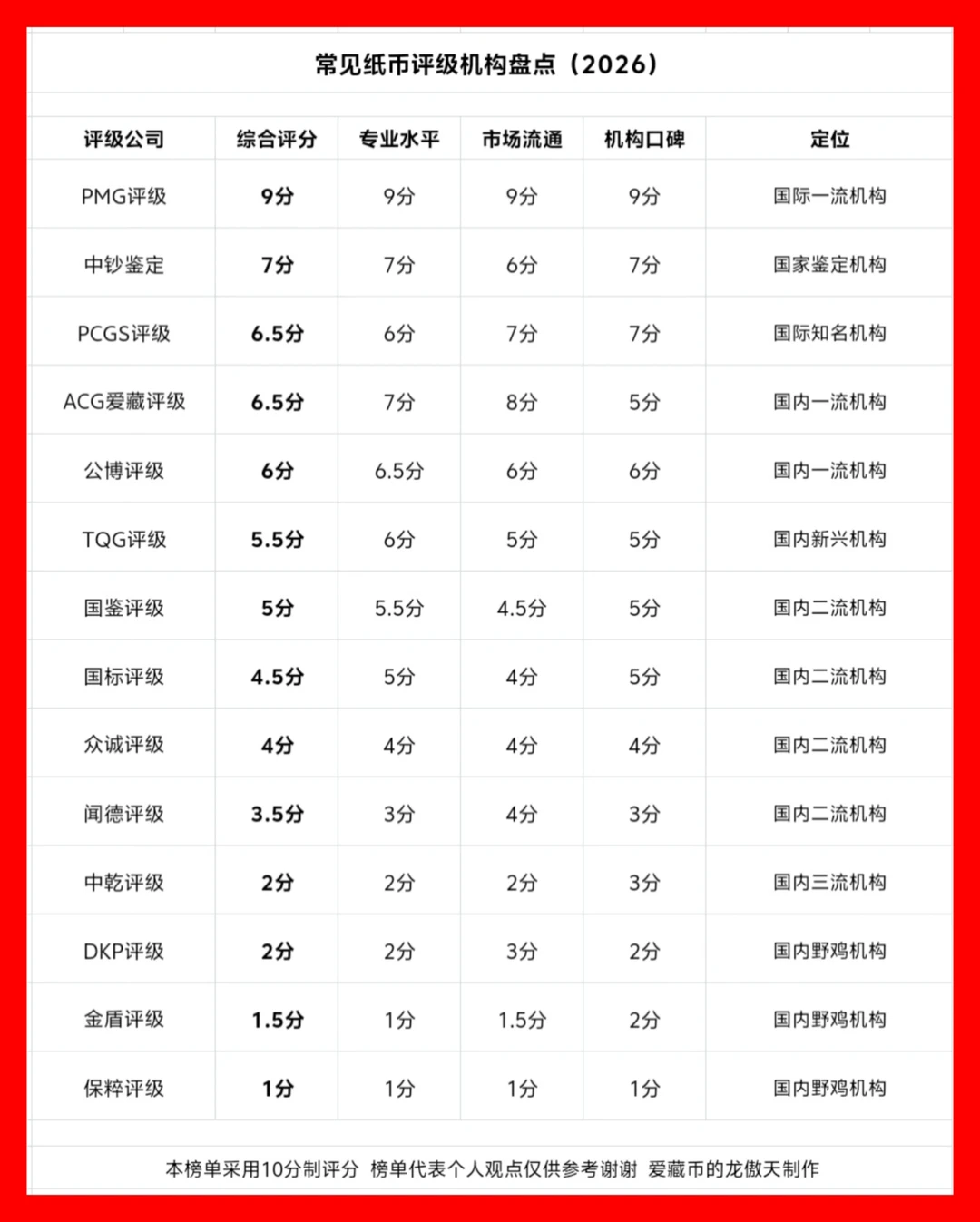 常见纸币评级机构盘点（2026）

| 评级公司 | 综合评分 | 专业水平 | 市场流通 | 机构口碑 | 定位 |
|---|---|---|---|---|---|
| PMG评级 | 9分 | 9分 | 9分 | 9分 | 国际一流机构 |
| 中钞鉴定 | 7分 | 7分 | 6分 | 7分 | 国家鉴定机构 |
| PCGS评级 | 6.5分 | 6分 | 7分 | 7分 | 国际知名机构 |
| ACG爱藏评级 | 6.5分 | 7分 | 8分 | 5分 | 国内一流机构 |
| 公博评级 | 6分 | 6.5分 | 6分 | 6分 | 国内一流机构 |
| TQG评级 | 5.5分 | 6分 | 5分 | 5分 | 国内新兴机构 |
| 国鉴评级 | 5分 | 5.5分 | 4.5分 | 5分 | 国内二流机构 |
| 国标评级 | 4.5分 | 5分 | 4分 | 5分 | 国内二流机构 |
| 众诚评级 | 4分 | 4分 | 4分 | 4分 | 国内二流机构 |
| 闻德评级 | 3.5分 | 3分 | 4分 | 3分 | 国内二流机构 |
| 中乾评级 | 2分 | 2分 | 2分 | 3分 | 国内三流机构 |
| DKP评级 | 2分 | 2分 | 3分 | 2分 | 国内野鸡机构 |
| 金盾评级 | 1.5分 | 1分 | 1.5分 | 2分 | 国内野鸡机构 |
| 保粹评级 | 1分 | 1分 | 1分 | 1分 | 国内野鸡机构 |

本榜单采用10分制评分 榜单代表个人观点仅供参考谢谢 爱藏币的龙傲天制作